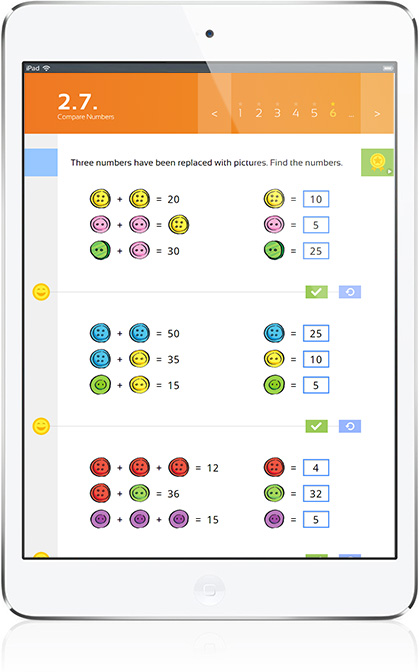 iPad

2.7.
Compare Numbers

< 1 2 3 4 5 6 ... >

Three numbers have been replaced with pictures. Find the numbers.

+ = 20
+ =
+ = 30

= 10
= 5
= 25

+ = 50
+ = 35
+ = 15

= 25
= 10
= 5

+ + = 12
+ = 36
+ + = 15

= 4
= 32
= 5